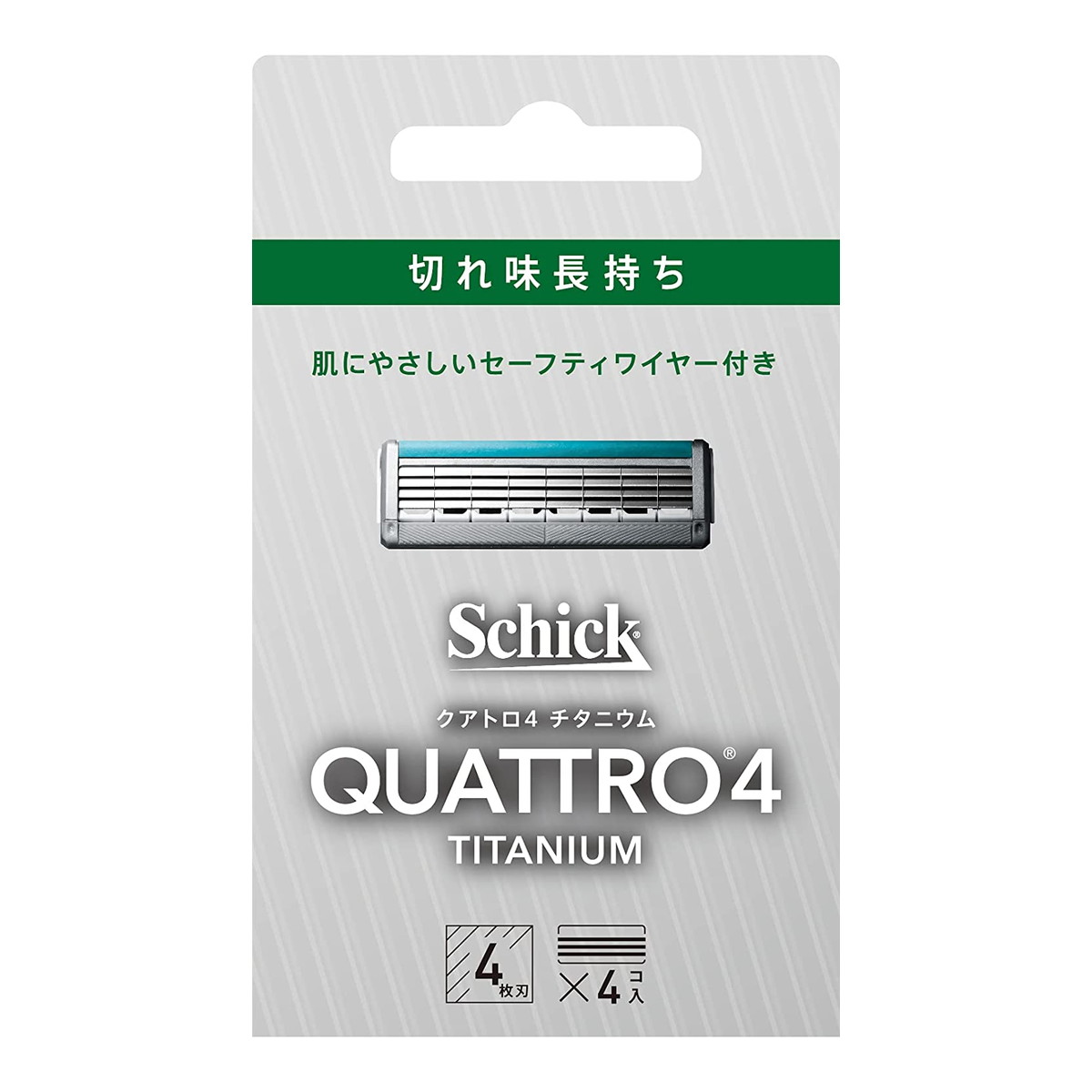 切れ味長持ち

肌にやさしいセーフティワイヤー付き

Schick®

クアトロ4 チタニウム

QUATTRO®4

TITANIUM

4枚刃

×4コ入